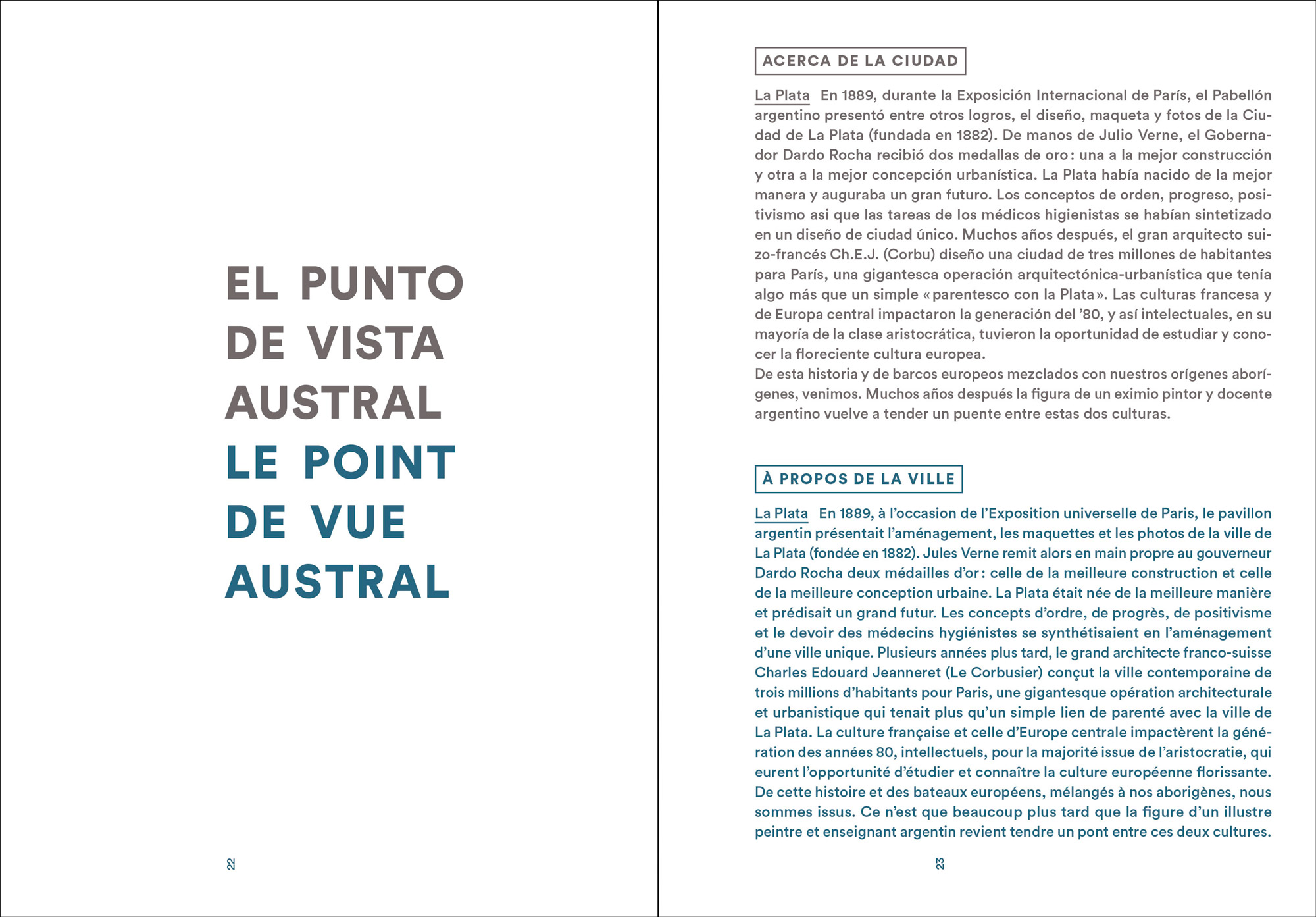 EL PUNTO
DE VISTA
AUSTRAL
LE POINT
DE VUE
AUSTRAL

22

ACERCA DE LA CIUDAD

La Plata En 1889, durante la Exposición Internacional de París, el Pabellón argentino presentó entre otros logros, el diseño, maqueta y fotos de la Ciudad de La Plata (fundada en 1882). De manos de Julio Verne, el Gobernador Dardo Rocha recibió dos medallas de oro: una a la mejor construcción y otra a la mejor concepción urbanística. La Plata había nacido de la mejor manera y auguraba un gran futuro. Los conceptos de orden, progreso, positivismo asi que las tareas de los médicos higienistas se habían sintetizado en un diseño de ciudad único. Muchos años después, el gran arquitecto suizo-francés Ch.E.J. (Corbu) diseño una ciudad de tres millones de habitantes para París, una gigantesca operación arquitectónica-urbanística que tenía algo más que un simple «parentesco con la Plata». Las culturas francesa y de Europa central impactaron la generación del '80, y así intelectuales, en su mayoría de la clase aristocrática, tuvieron la oportunidad de estudiar y conocer la floreciente cultura europea.
De esta historia y de barcos europeos mezclados con nuestros orígenes aborígenes, venimos. Muchos años después la figura de un eximio pintor y docente argentino vuelve a tender un puente entre estas dos culturas.

À PROPOS DE LA VILLE

La Plata En 1889, à l'occasion de l'Exposition universelle de Paris, le pavillon argentin présentait l'aménagement, les maquettes et les photos de la ville de La Plata (fondée en 1882). Jules Verne remit alors en main propre au gouverneur Dardo Rocha deux médailles d'or: celle de la meilleure construction et celle de la meilleure conception urbaine. La Plata était née de la meilleure manière et prédisait un grand futur. Les concepts d'ordre, de progrès, de positivisme et le devoir des médecins hygiénistes se synthétisaient en l'aménagement d'une ville unique. Plusieurs années plus tard, le grand architecte franco-suisse Charles Edouard Jeanneret (Le Corbusier) conçut la ville contemporaine de trois millions d'habitants pour Paris, une gigantesque opération architecturale et urbanistique qui tenait plus qu'un simple lien de parenté avec la ville de La Plata. La culture française et celle d'Europe centrale impactèrent la génération des années 80, intellectuels, pour la majorité issue de l'aristocratie, qui eurent l'opportunité d'étudier et connaître la culture européenne florissante.
De cette histoire et des bateaux européens, mélangés à nos aborigènes, nous sommes issus. Ce n'est que beaucoup plus tard que la figure d'un illustre peintre et enseignant argentin revient tendre un pont entre ces deux cultures.

23